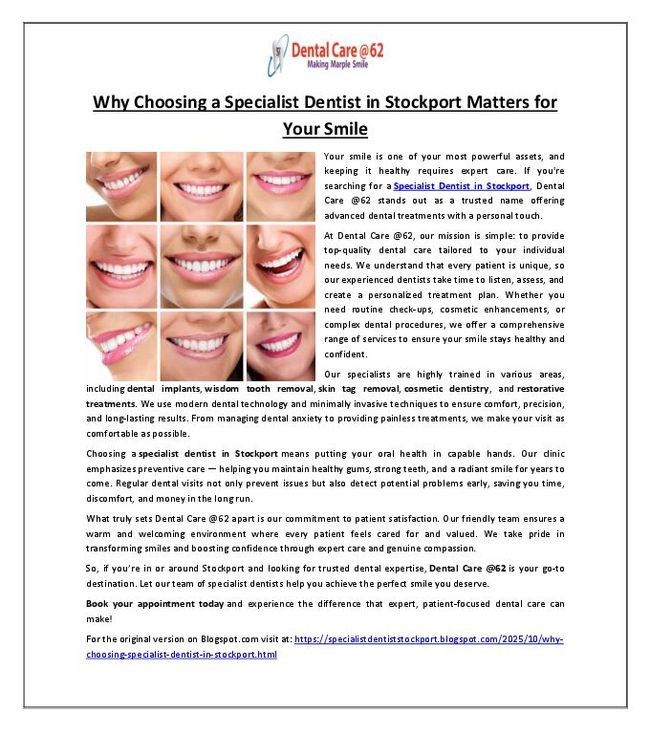 Dental Care @62
Making Marple Smile

Why Choosing a Specialist Dentist in Stockport Matters for Your Smile

Your smile is one of your most powerful assets, and keeping it healthy requires expert care. If you're searching for a Specialist Dentist in Stockport, Dental Care @62 stands out as a trusted name offering advanced dental treatments with a personal touch.

At Dental Care @62, our mission is simple: to provide top-quality dental care tailored to your individual needs. We understand that every patient is unique, so our experienced dentists take time to listen, assess, and create a personalized treatment plan. Whether you need routine check-ups, cosmetic enhancements, or complex dental procedures, we offer a comprehensive range of services to ensure your smile stays healthy and confident.

Our specialists are highly trained in various areas, including dental implants, wisdom tooth removal, skin tag removal, cosmetic dentistry, and restorative treatments. We use modern dental technology and minimally invasive techniques to ensure comfort, precision, and long-lasting results. From managing dental anxiety to providing painless treatments, we make your visit as comfortable as possible.

Choosing a specialist dentist in Stockport means putting your oral health in capable hands. Our clinic emphasizes preventive care — helping you maintain healthy gums, strong teeth, and a radiant smile for years to come. Regular dental visits not only prevent issues but also detect potential problems early, saving you time, discomfort, and money in the long run.

What truly sets Dental Care @62 apart is our commitment to patient satisfaction. Our friendly team ensures a warm and welcoming environment where every patient feels cared for and valued. We take pride in transforming smiles and boosting confidence through expert care and genuine compassion.

So, if you're in or around Stockport and looking for trusted dental expertise, Dental Care @62 is your go-to destination. Let our team of specialist dentists help you achieve the perfect smile you deserve.

Book your appointment today and experience the difference that expert, patient-focused dental care can make!

For the original version on Blogspot.com visit at: https://specialistdentiststockport.blogspot.com/2025/10/why-choosing-specialist-dentist-in-stockport.html